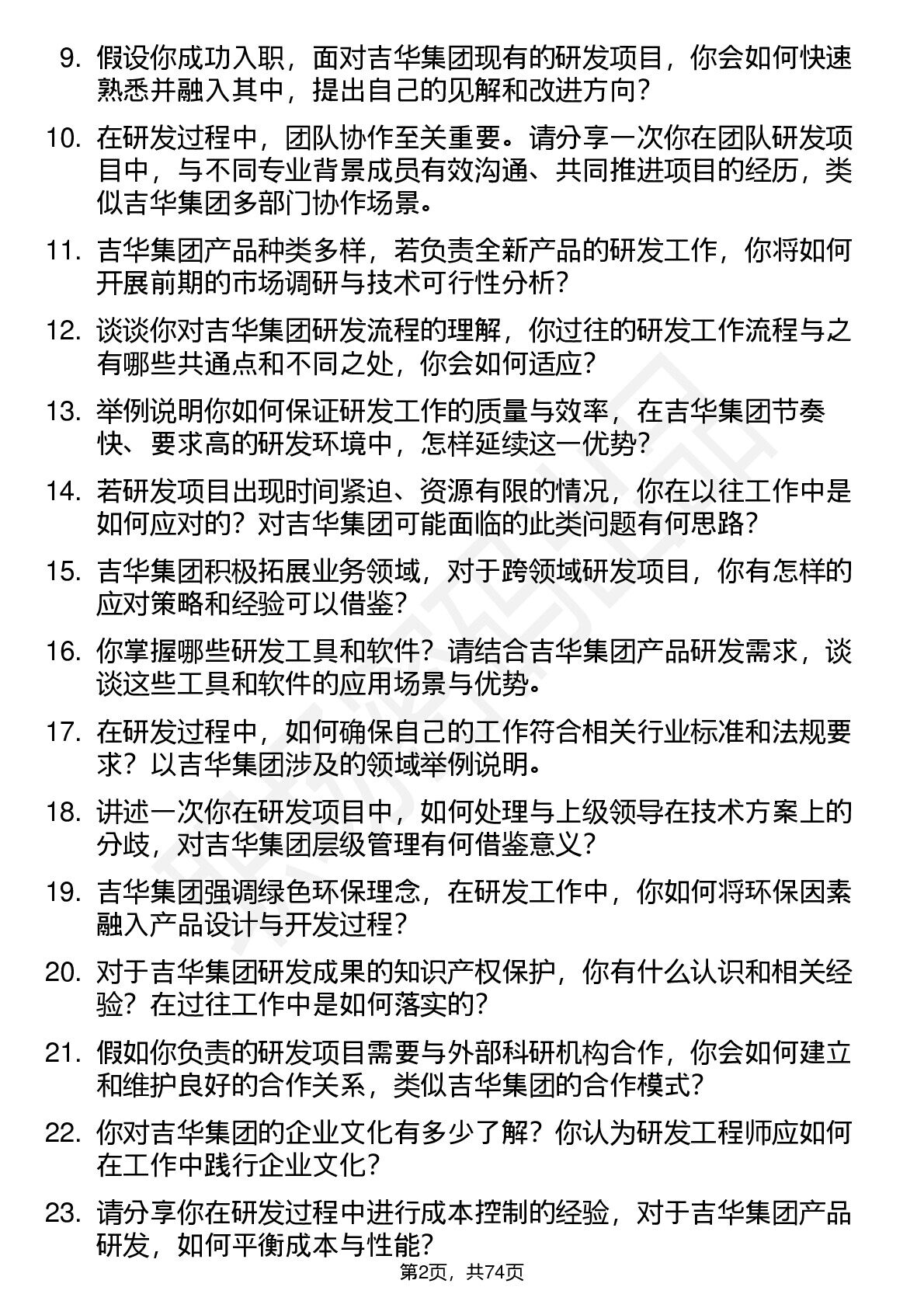 9. 假设你成功入职，面对吉华集团现有的研发项目，你会如何快速熟悉并融入其中，提出自己的见解和改进方向？

10. 在研发过程中，团队协作至关重要。请分享一次你在团队研发项目中，与不同专业背景成员有效沟通、共同推进项目的经历，类似吉华集团多部门协作场景。

11. 吉华集团产品种类多样，若负责全新产品的研发工作，你将如何开展前期的市场调研与技术可行性分析？

12. 谈谈你对吉华集团研发流程的理解，你过往的研发工作流程与之有哪些共通点和不同之处，你会如何适应？

13. 举例说明你如何保证研发工作的质量与效率，在吉华集团节奏快、要求高的研发环境中，怎样延续这一优势？

14. 若研发项目出现时间紧迫、资源有限的情况，你在以往工作中是如何应对的？对吉华集团可能面临的此类问题有何思路？

15. 吉华集团积极拓展业务领域，对于跨领域研发项目，你有怎样的应对策略和经验可以借鉴？

16. 你掌握哪些研发工具和软件？请结合吉华集团产品研发需求，谈谈这些工具和软件的应用场景与优势。

17. 在研发过程中，如何确保自己的工作符合相关行业标准和法规要求？以吉华集团涉及的领域举例说明。

18. 讲述一次你在研发项目中，如何处理与上级领导在技术方案上的分歧，对吉华集团层级管理有何借鉴意义？

19. 吉华集团强调绿色环保理念，在研发工作中，你如何将环保因素融入产品设计与开发过程？

20. 对于吉华集团研发成果的知识产权保护，你有什么认识和相关经验？在过往工作中是如何落实的？

21. 假如你负责的研发项目需要与外部科研机构合作，你会如何建立和维护良好的合作关系，类似吉华集团的合作模式？

22. 你对吉华集团的企业文化有多少了解？你认为研发工程师应如何在工作中践行企业文化？

23. 请分享你在研发过程中进行成本控制的经验，对于吉华集团产品研发，如何平衡成本与性能？

第2页，共74页